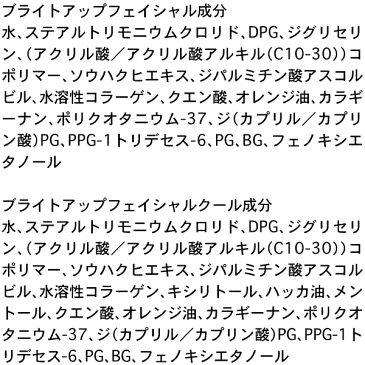 ブライトアップフェイシャル成分
水、ステアルトリモニウムクロリド、DPG、ジグリセリン、(アクリル酸／アクリル酸アルキル(C10-30))コポリマー、ソウハクヒエキス、ジパルミチン酸アスコルビル、水溶性コラーゲン、クエン酸、オレンジ油、カラギーナン、ポリクオタニウム-37、ジ(カプリル／カプリン酸)PG、PPG-1トリデセス-6、PG、BG、フェノキシエタノール

ブライトアップフェイシャルクール成分
水、ステアルトリモニウムクロリド、DPG、ジグリセリン、(アクリル酸／アクリル酸アルキル(C10-30))コポリマー、ソウハクヒエキス、ジパルミチン酸アスコルビル、水溶性コラーゲン、キシリトール、ハッカ油、メントール、クエン酸、オレンジ油、カラギーナン、ポリクオタニウム-37、ジ(カプリル／カプリン酸)PG、PPG-1トリデセス-6、PG、BG、フェノキシエタノール